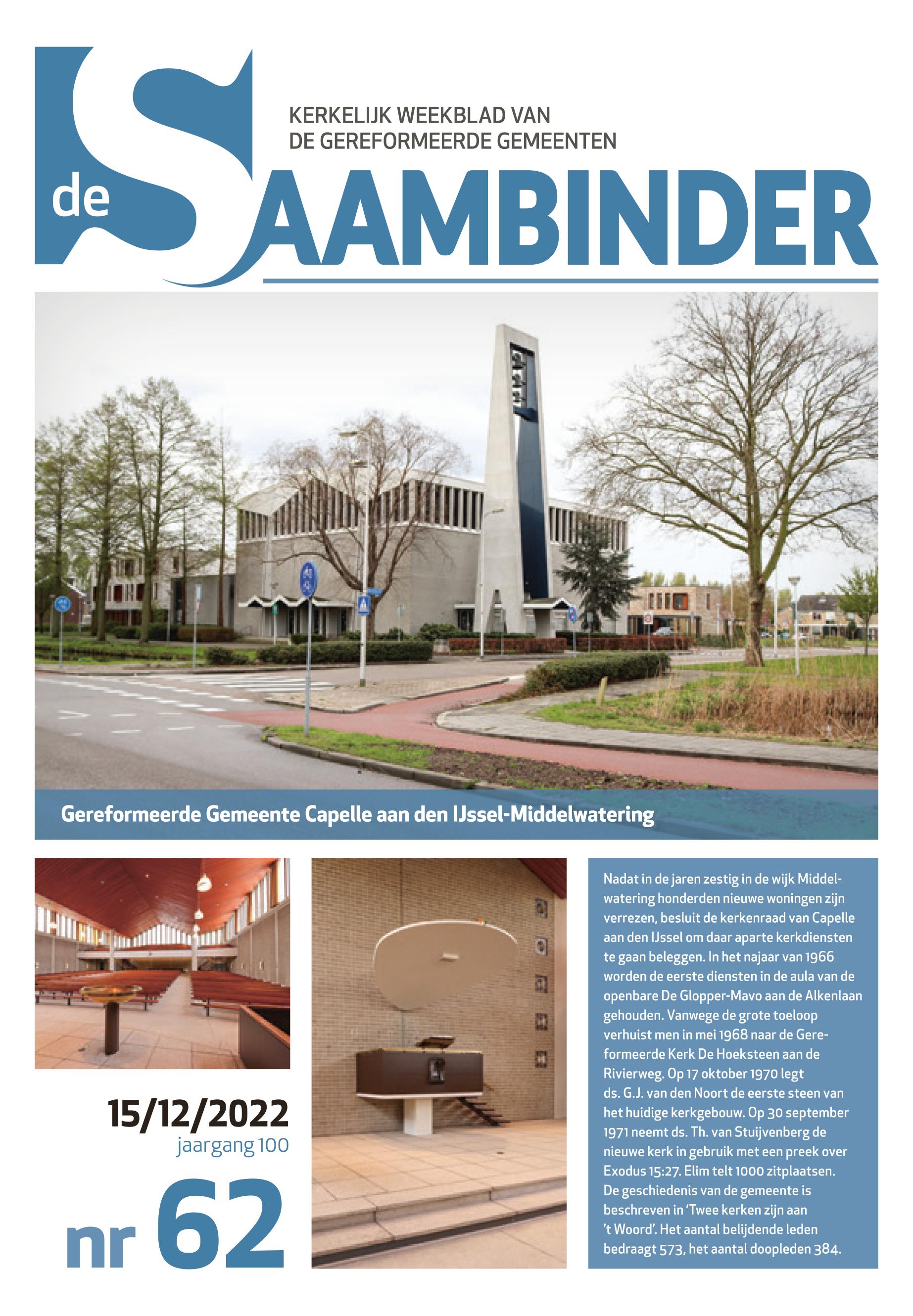 KERKELIJK WEEKBLAD VAN
DE GEREFORMEERDE GEMEENTEN

de SAAMBINDER

Gereformeerde Gemeente Capelle aan den IJssel-Middelwatering

15/12/2022
jaargang 100

nr 62

Nadat in de jaren zestig in de wijk Middelwatering honderden nieuwe woningen zijn verrezen, besluit de kerkenraad van Capelle aan den IJssel om daar aparte kerkdiensten te gaan beleggen. In het najaar van 1966 worden de eerste diensten in de aula van de openbare De Glopper-Mavo aan de Alkenlaan gehouden. Vanwege de grote toeloop verhuist men in mei 1968 naar de Gereformeerde Kerk De Hoeksteen aan de Rivierweg. Op 17 oktober 1970 legt ds. G.J. van den Noort de eerste steen van het huidige kerkgebouw. Op 30 september 1971 neemt ds. Th. van Stuijvenberg de nieuwe kerk in gebruik met een preek over Exodus 15:27. Elim telt 1000 zitplaatsen. De geschiedenis van de gemeente is beschreven in 'Twee kerken zijn aan 't Woord'. Het aantal belijdende leden bedraagt 573, het aantal doopleden 384.